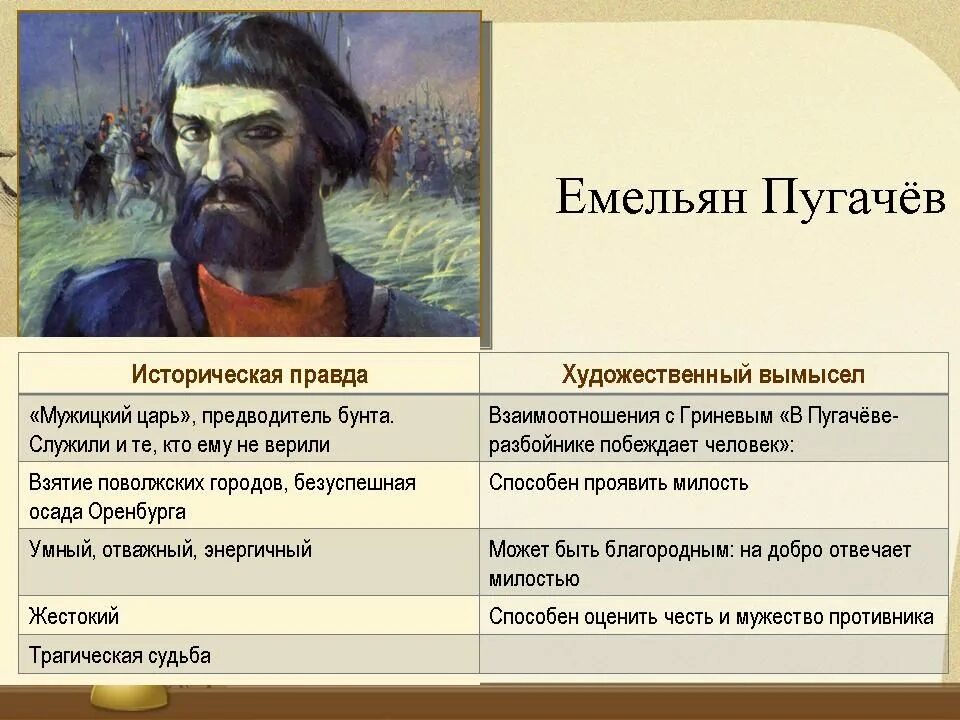 Емельян Пугачёв

| Историческая правда | Художественный вымысел |
|---|---|
| «Мужицкий царь», предводитель бунта. Служили и те, кто ему не верили | Взаимоотношения с Гриневым «В Пугачёве-разбойнике побеждает человек»: |
| Взятие поволжских городов, безуспешная осада Оренбурга | Способен проявить милость |
| Умный, отважный, энергичный | Может быть благородным: на добро отвечает милостью |
| Жестокий | Способен оценить честь и мужество противника |
| Трагическая судьба | |